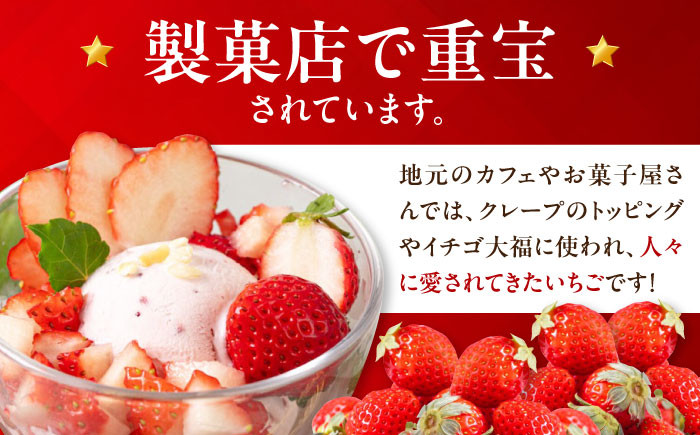 製菓店で重宝
されています。

地元のカフェやお菓子屋さんでは、クレープのトッピングやイチゴ大福に使われ、人々に愛されてきたいちごです！